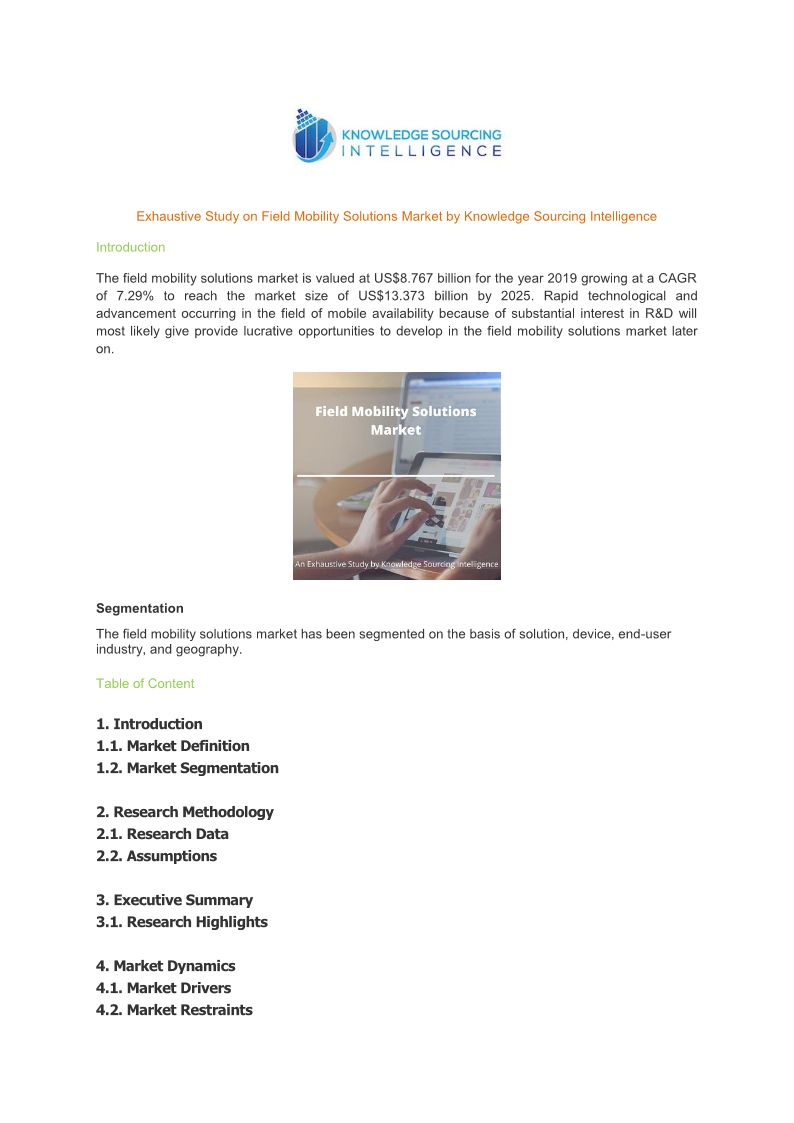 KNOWLEDGE SOURCING
INTELLIGENCE

Exhaustive Study on Field Mobility Solutions Market by Knowledge Sourcing Intelligence

Introduction

The field mobility solutions market is valued at US$8.767 billion for the year 2019 growing at a CAGR of 7.29% to reach the market size of US$13.373 billion by 2025. Rapid technological and advancement occurring in the field of mobile availability because of substantial interest in R&D will most likely give provide lucrative opportunities to develop in the field mobility solutions market later on.

Field Mobility Solutions Market

An Exhaustive Study by Knowledge Sourcing Intelligence

Segmentation

The field mobility solutions market has been segmented on the basis of solution, device, end-user industry, and geography.

Table of Content

1. Introduction
1.1. Market Definition
1.2. Market Segmentation

2. Research Methodology
2.1. Research Data
2.2. Assumptions

3. Executive Summary
3.1. Research Highlights

4. Market Dynamics
4.1. Market Drivers
4.2. Market Restraints